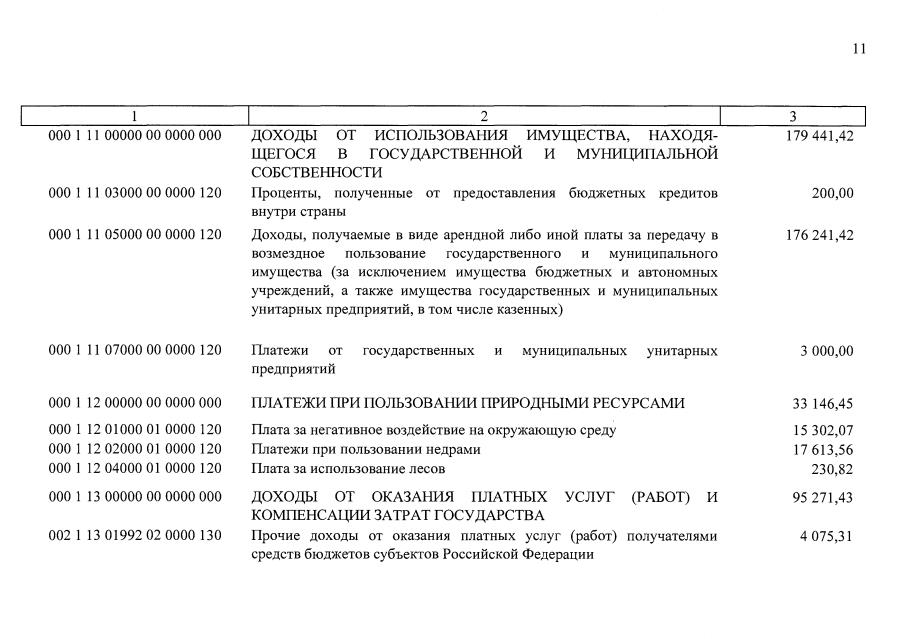 11

| 1 | 2 | 3 |
|---|---|---|
| 000 1 11 00000 00 0000 000 | ДОХОДЫ ОТ ИСПОЛЬЗОВАНИЯ ИМУЩЕСТВА, НАХОДЯЩЕГОСЯ В ГОСУДАРСТВЕННОЙ И МУНИЦИПАЛЬНОЙ СОБСТВЕННОСТИ | 179 441,42 |
| 000 1 11 03000 00 0000 120 | Проценты, полученные от предоставления бюджетных кредитов внутри страны | 200,00 |
| 000 1 11 05000 00 0000 120 | Доходы, получаемые в виде арендной либо иной платы за передачу в возмездное пользование государственного и муниципального имущества (за исключением имущества бюджетных и автономных учреждений, а также имущества государственных и муниципальных унитарных предприятий, в том числе казенных) | 176 241,42 |
| 000 1 11 07000 00 0000 120 | Платежи от государственных и муниципальных унитарных предприятий | 3 000,00 |
| 000 1 12 00000 00 0000 000 | ПЛАТЕЖИ ПРИ ПОЛЬЗОВАНИИ ПРИРОДНЫМИ РЕСУРСАМИ | 33 146,45 |
| 000 1 12 01000 01 0000 120 | Плата за негативное воздействие на окружающую среду | 15 302,07 |
| 000 1 12 02000 01 0000 120 | Платежи при пользовании недрами | 17 613,56 |
| 000 1 12 04000 01 0000 120 | Плата за использование лесов | 230,82 |
| 000 1 13 00000 00 0000 000 | ДОХОДЫ ОТ ОКАЗАНИЯ ПЛАТНЫХ УСЛУГ (РАБОТ) И КОМПЕНСАЦИИ ЗАТРАТ ГОСУДАРСТВА | 95 271,43 |
| 002 1 13 01992 02 0000 130 | Прочие доходы от оказания платных услуг (работ) получателями средств бюджетов субъектов Российской Федерации | 4 075,31 |